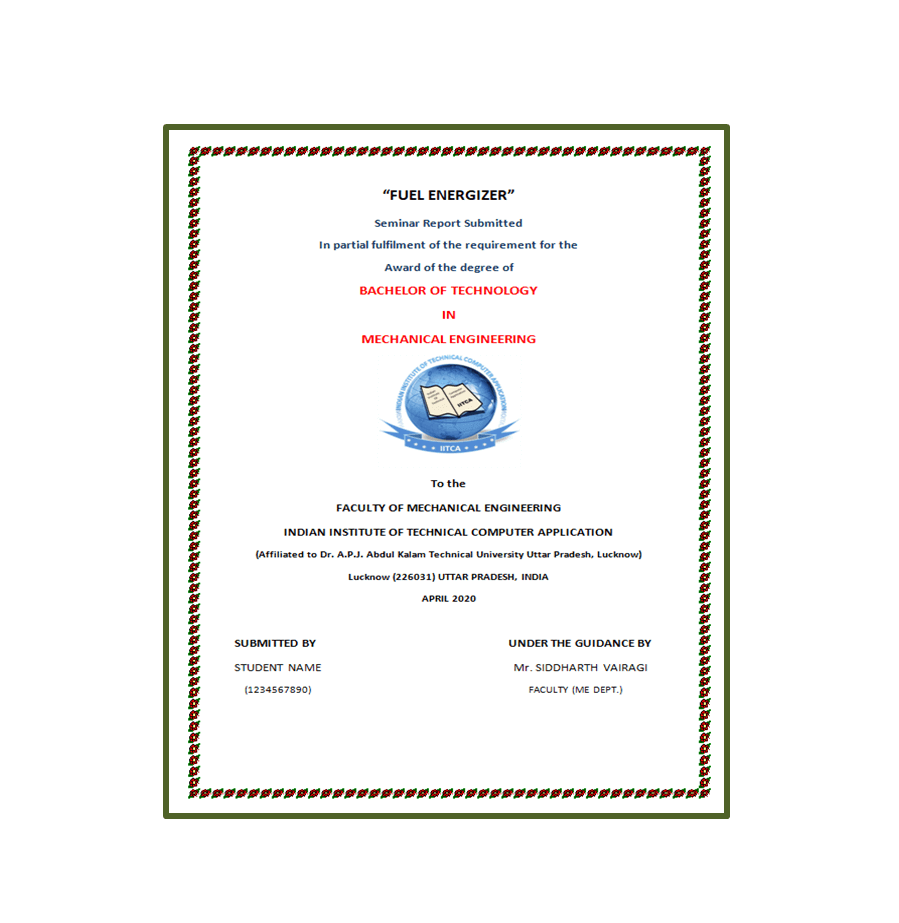 "FUEL ENERGIZER"

Seminar Report Submitted
In partial fulfilment of the requirement for the
Award of the degree of

BACHELOR OF TECHNOLOGY
IN
MECHANICAL ENGINEERING

INDIAN INSTITUTE OF TECHNICAL COMPUTER APPLICATION

IITCA

IITCA

To the
FACULTY OF MECHANICAL ENGINEERING
INDIAN INSTITUTE OF TECHNICAL COMPUTER APPLICATION
(Affiliated to Dr. A.P.J. Abdul Kalam Technical University Uttar Pradesh, Lucknow)
Lucknow (226031) UTTAR PRADESH, INDIA
APRIL 2020

SUBMITTED BY
STUDENT NAME
(1234567890)

UNDER THE GUIDANCE BY
Mr. SIDDHARTH VAIRAGI
FACULTY (ME DEPT.)